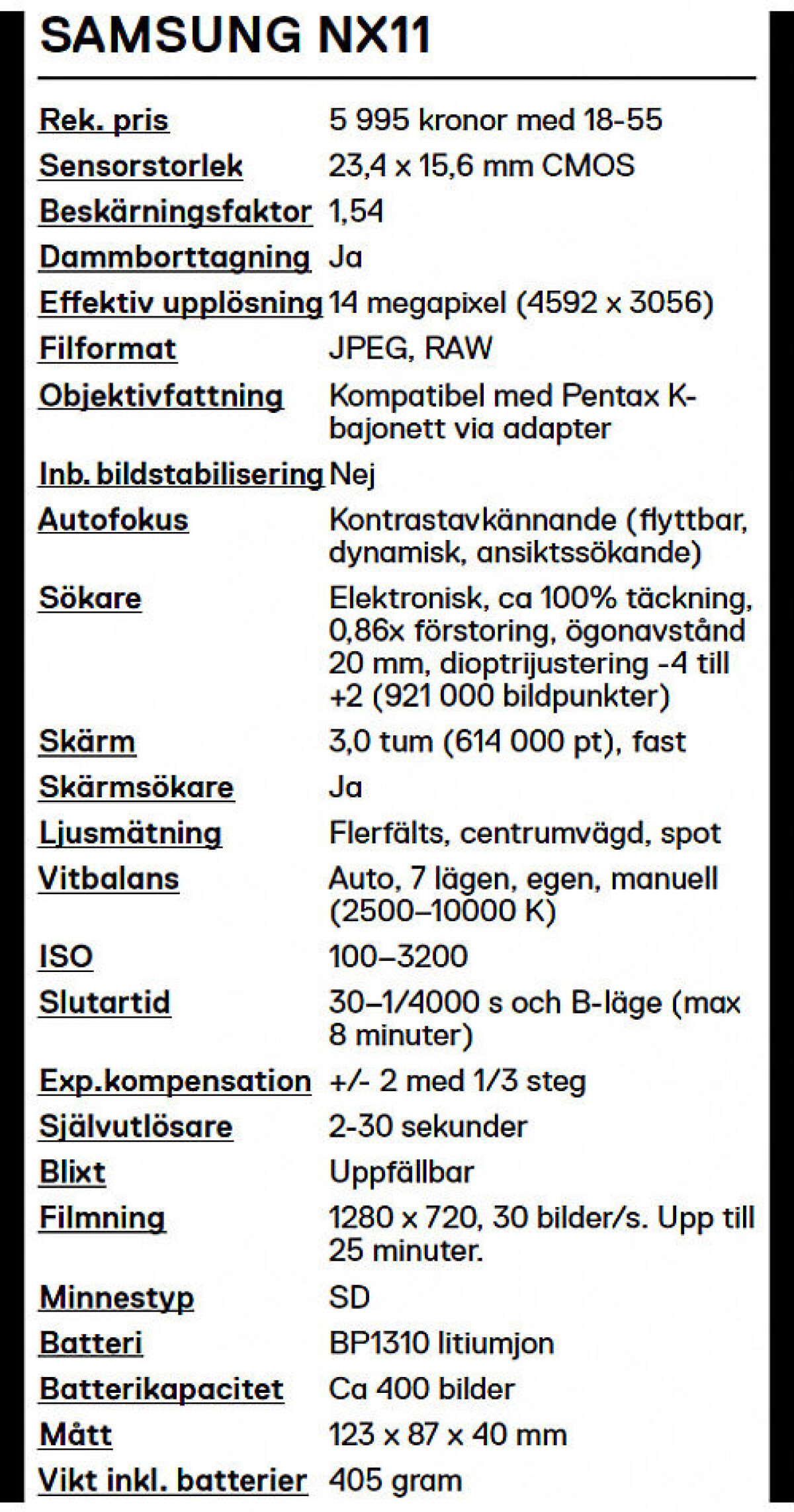 SAMSUNG NX11

| | |
|---|---|
| Rek. pris | 5 995 kronor med 18-55 |
| Sensorstorlek | 23,4 x 15,6 mm CMOS |
| Beskärningsfaktor | 1,54 |
| Dammborttagning | Ja |
| Effektiv upplösning | 14 megapixel (4592 x 3056) |
| Filformat | JPEG, RAW |
| Objektivfattning | Kompatibel med Pentax K-bajonett via adapter |
| Inb. bildstabilisering | Nej |
| Autofokus | Kontrastavkännande (flyttbar, dynamisk, ansiktssökande) |
| Sökare | Elektronisk, ca 100% täckning, 0,86x förstoring, ögonavstånd 20 mm, dioptrijustering -4 till +2 (921 000 bildpunkter) |
| Skärm | 3,0 tum (614 000 pt), fast |
| Skärmsökare | Ja |
| Ljusmätning | Flerfälts, centrumvägd, spot |
| Vitbalans | Auto, 7 lägen, egen, manuell (2500–10000 K) |
| ISO | 100–3200 |
| Slutartid | 30–1/4000 s och B-läge (max 8 minuter) |
| Exp.kompensation | +/- 2 med 1/3 steg |
| Självutlösare | 2-30 sekunder |
| Blixt | Uppfällbar |
| Filmning | 1280 x 720, 30 bilder/s. Upp till 25 minuter. |
| Minnestyp | SD |
| Batteri | BP1310 litiumjon |
| Batterikapacitet | Ca 400 bilder |
| Mått | 123 x 87 x 40 mm |
| Vikt inkl. batterier | 405 gram |